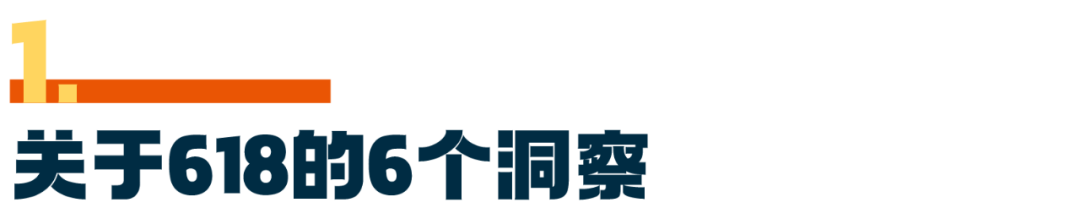 1.

关于618的6个洞察